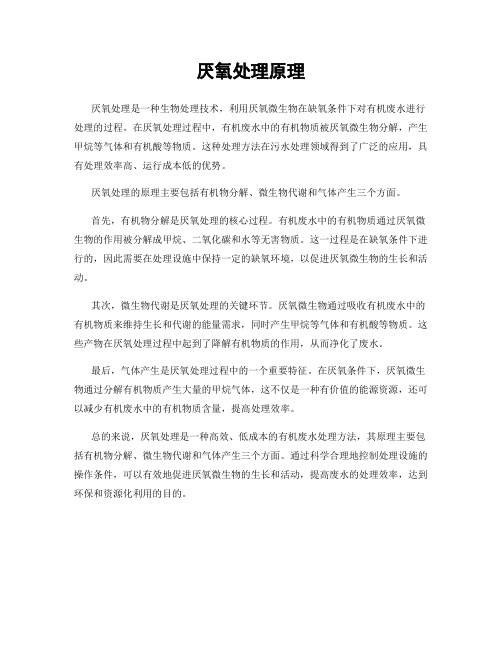 厌氧处理原理

厌氧处理是一种生物处理技术，利用厌氧微生物在缺氧条件下对有机废水进行处理的过程。在厌氧处理过程中，有机废水中的有机物质被厌氧微生物分解，产生甲烷等气体和有机酸等物质。这种处理方法在污水处理领域得到了广泛的应用，具有处理效率高、运行成本低的优势。

厌氧处理的原理主要包括有机物分解、微生物代谢和气体产生三个方面。

首先，有机物分解是厌氧处理的核心过程。有机废水中的有机物质通过厌氧微生物的作用被分解成甲烷、二氧化碳和水等无害物质。这一过程是在缺氧条件下进行的，因此需要在处理设施中保持一定的缺氧环境，以促进厌氧微生物的生长和活动。

其次，微生物代谢是厌氧处理的关键环节。厌氧微生物通过吸收有机废水中的有机物质来维持生长和代谢的能量需求，同时产生甲烷等气体和有机酸等物质。这些产物在厌氧处理过程中起到了降解有机物质的作用，从而净化了废水。

最后，气体产生是厌氧处理过程中的一个重要特征。在厌氧条件下，厌氧微生物通过分解有机物质产生大量的甲烷气体，这不仅是一种有价值的能源资源，还可以减少有机废水中的有机物质含量，提高处理效率。

总的来说，厌氧处理是一种高效、低成本的有机废水处理方法，其原理主要包括有机物分解、微生物代谢和气体产生三个方面。通过科学合理地控制处理设施的操作条件，可以有效地促进厌氧微生物的生长和活动，提高废水的处理效率，达到环保和资源化利用的目的。